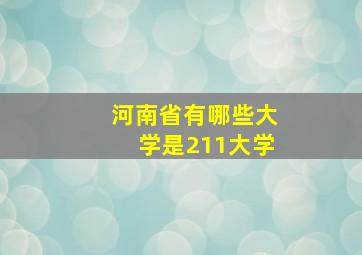 河南省有哪些大学是211大学